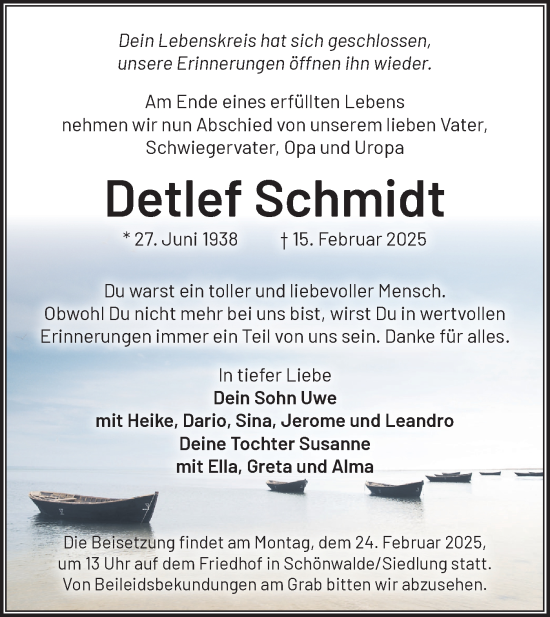 Dein Lebenskreis hat sich geschlossen, unsere Erinnerungen öffnen ihn wieder.

Am Ende eines erfüllten Lebens nehmen wir nun Abschied von unserem lieben Vater, Schwiegervater, Opa und Uropa

Detlef Schmidt

* 27. Juni 1938 † 15. Februar 2025

Du warst ein toller und liebevoller Mensch. Obwohl Du nicht mehr bei uns bist, wirst Du in wertvollen Erinnerungen immer ein Teil von uns sein. Danke für alles.

In tiefer Liebe
Dein Sohn Uwe
mit Heike, Dario, Sina, Jerome und Leandro
Deine Tochter Susanne
mit Ella, Greta und Alma

Die Beisetzung findet am Montag, dem 24. Februar 2025, um 13 Uhr auf dem Friedhof in Schönwalde/Siedlung statt. Von Beileidsbekundungen am Grab bitten wir abzusehen.